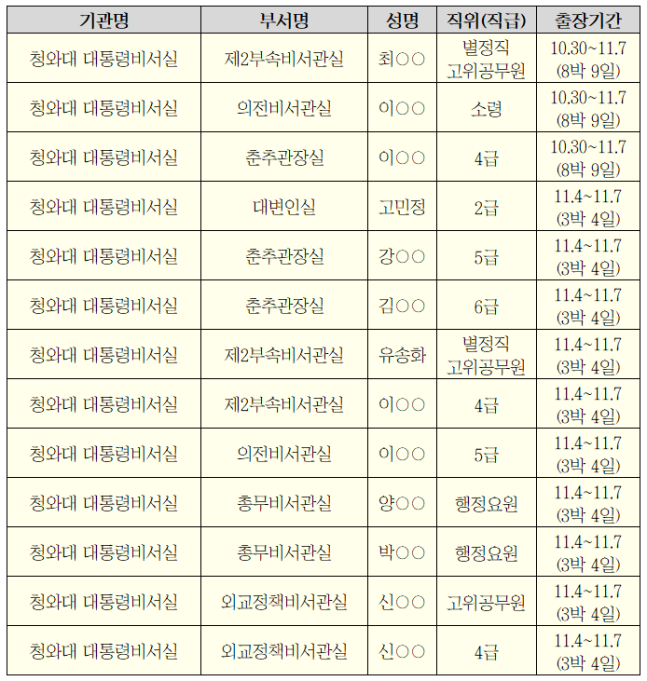 | 기관명 | 부서명 | 성명 | 직위(직급) | 출장기간 |
|---|---|---|---|---|
| 청와대 대통령비서실 | 제2부속비서관실 | 최○○ | 별정직 고위공무원 | 10.30~11.7 (8박 9일) |
| 청와대 대통령비서실 | 의전비서관실 | 이○○ | 소령 | 10.30~11.7 (8박 9일) |
| 청와대 대통령비서실 | 춘추관장실 | 이○○ | 4급 | 10.30~11.7 (8박 9일) |
| 청와대 대통령비서실 | 대변인실 | 고민정 | 2급 | 11.4~11.7 (3박 4일) |
| 청와대 대통령비서실 | 춘추관장실 | 강○○ | 5급 | 11.4~11.7 (3박 4일) |
| 청와대 대통령비서실 | 춘추관장실 | 김○○ | 6급 | 11.4~11.7 (3박 4일) |
| 청와대 대통령비서실 | 제2부속비서관실 | 유송화 | 별정직 고위공무원 | 11.4~11.7 (3박 4일) |
| 청와대 대통령비서실 | 제2부속비서관실 | 이○○ | 4급 | 11.4~11.7 (3박 4일) |
| 청와대 대통령비서실 | 의전비서관실 | 이○○ | 5급 | 11.4~11.7 (3박 4일) |
| 청와대 대통령비서실 | 총무비서관실 | 양○○ | 행정요원 | 11.4~11.7 (3박 4일) |
| 청와대 대통령비서실 | 총무비서관실 | 박○○ | 행정요원 | 11.4~11.7 (3박 4일) |
| 청와대 대통령비서실 | 외교정책비서관실 | 신○○ | 고위공무원 | 11.4~11.7 (3박 4일) |
| 청와대 대통령비서실 | 외교정책비서관실 | 신○○ | 4급 | 11.4~11.7 (3박 4일) |